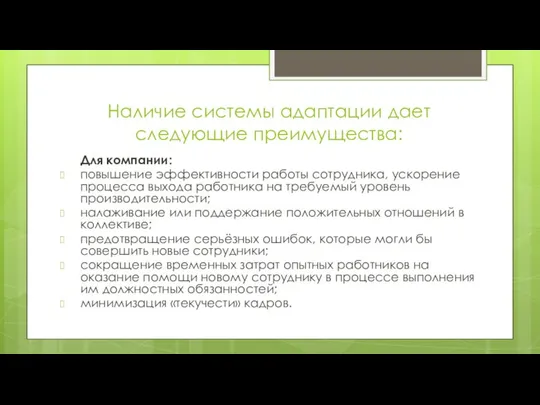 Наличие системы адаптации дает следующие преимущества:

Для компании:

повышение эффективности работы сотрудника, ускорение процесса выхода работника на требуемый уровень производительности;

налаживание или поддержание положительных отношений в коллективе;

предотвращение серьёзных ошибок, которые могли бы совершить новые сотрудники;

сокращение временных затрат опытных работников на оказание помощи новому сотруднику в процессе выполнения им должностных обязанностей;

минимизация «текучести» кадров.